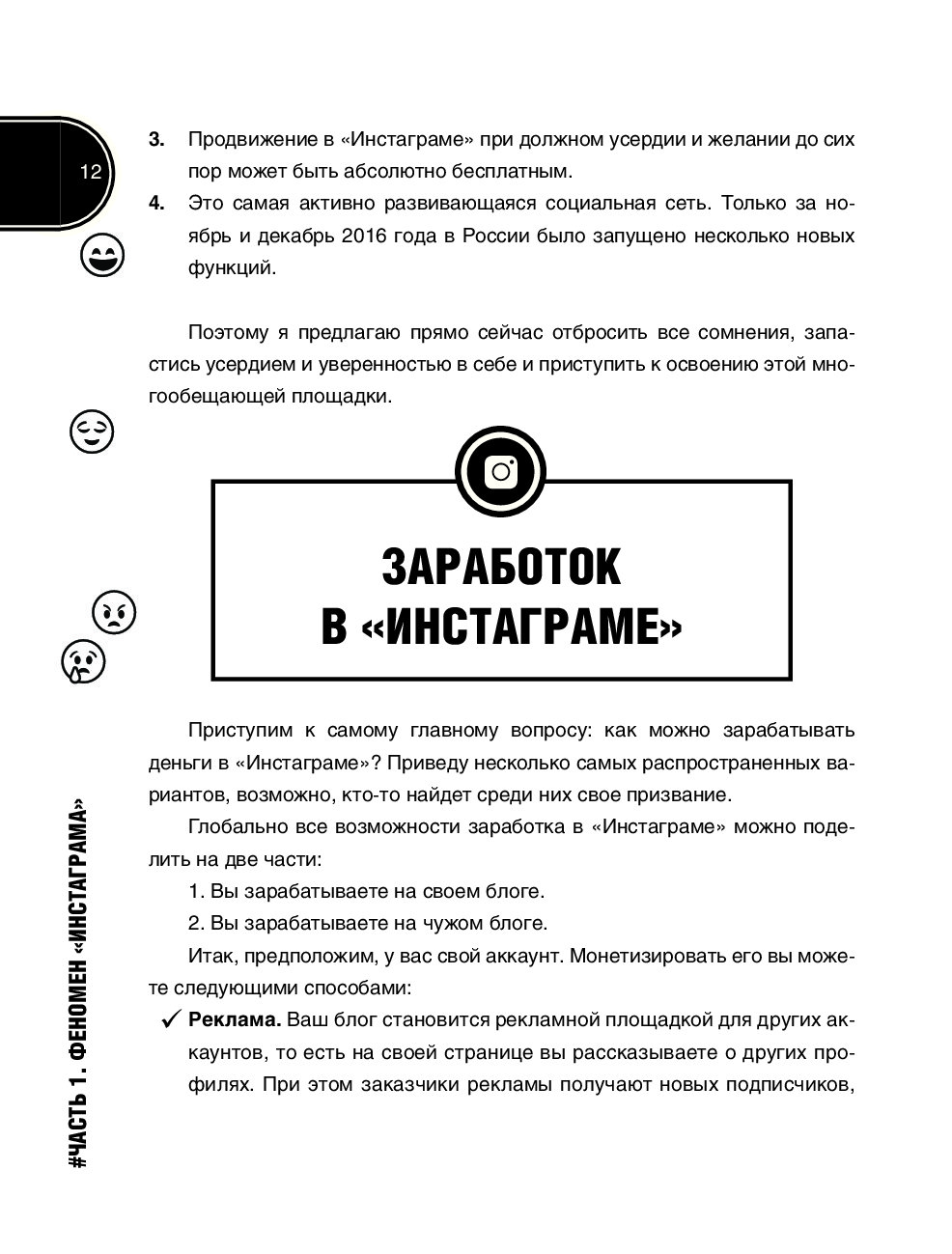 12

3. Продвижение в «Инстаграме» при должном усердии и желании до сих пор может быть абсолютно бесплатным.

4. Это самая активно развивающаяся социальная сеть. Только за ноябрь и декабрь 2016 года в России было запущено несколько новых функций.

Поэтому я предлагаю прямо сейчас отбросить все сомнения, запастись усердием и уверенностью в себе и приступить к освоению этой многообещающей площадки.

ЗАРАБОТОК В «ИНСТАГРАМЕ»

Приступим к самому главному вопросу: как можно зарабатывать деньги в «Инстаграме»? Приведу несколько самых распространенных вариантов, возможно, кто-то найдет среди них свое призвание.

Глобально все возможности заработка в «Инстаграме» можно поделить на две части:

1. Вы зарабатываете на своем блоге.

2. Вы зарабатываете на чужом блоге.

Итак, предположим, у вас свой аккаунт. Монетизировать его вы можете следующими способами:

✓ **Реклама.** Ваш блог становится рекламной площадкой для других аккаунтов, то есть на своей странице вы рассказываете о других профилях. При этом заказчики рекламы получают новых подписчиков,

#ЧАСТЬ 1. ФЕНОМЕН «ИНСТАГРАМА»